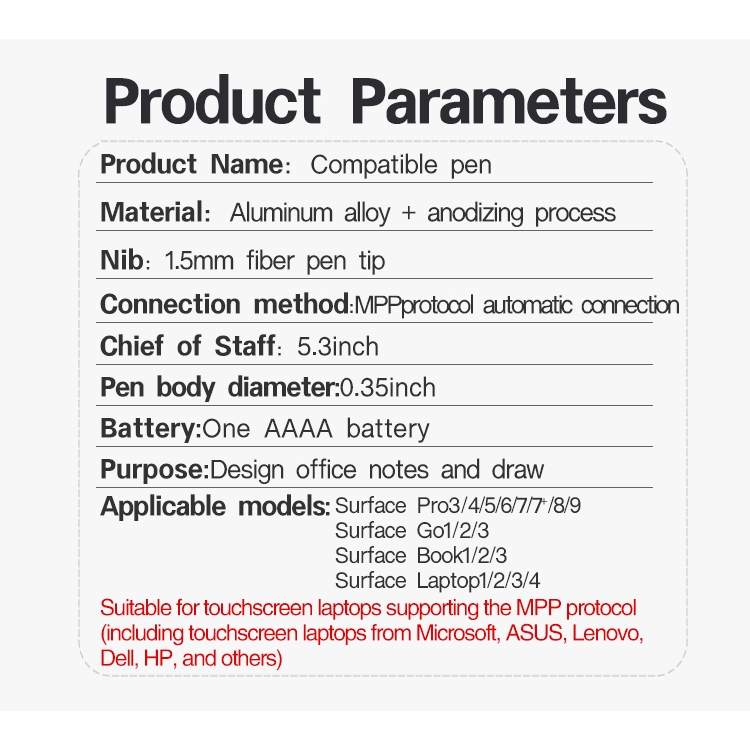 Product Parameters

Product Name: Compatible pen

Material: Aluminum alloy + anodizing process

Nib: 1.5mm fiber pen tip

Connection method:MPPprotocol automatic connection

Chief of Staff: 5.3inch

Pen body diameter:0.35inch

Battery:One AAAA battery

Purpose:Design office notes and draw

Applicable models: Surface Pro3/4/5/6/7/7+/8/9
Surface Go1/2/3
Surface Book1/2/3
Surface Laptop1/2/3/4

Suitable for touchscreen laptops supporting the MPP protocol (including touchscreen laptops from Microsoft, ASUS, Lenovo, Dell, HP, and others)